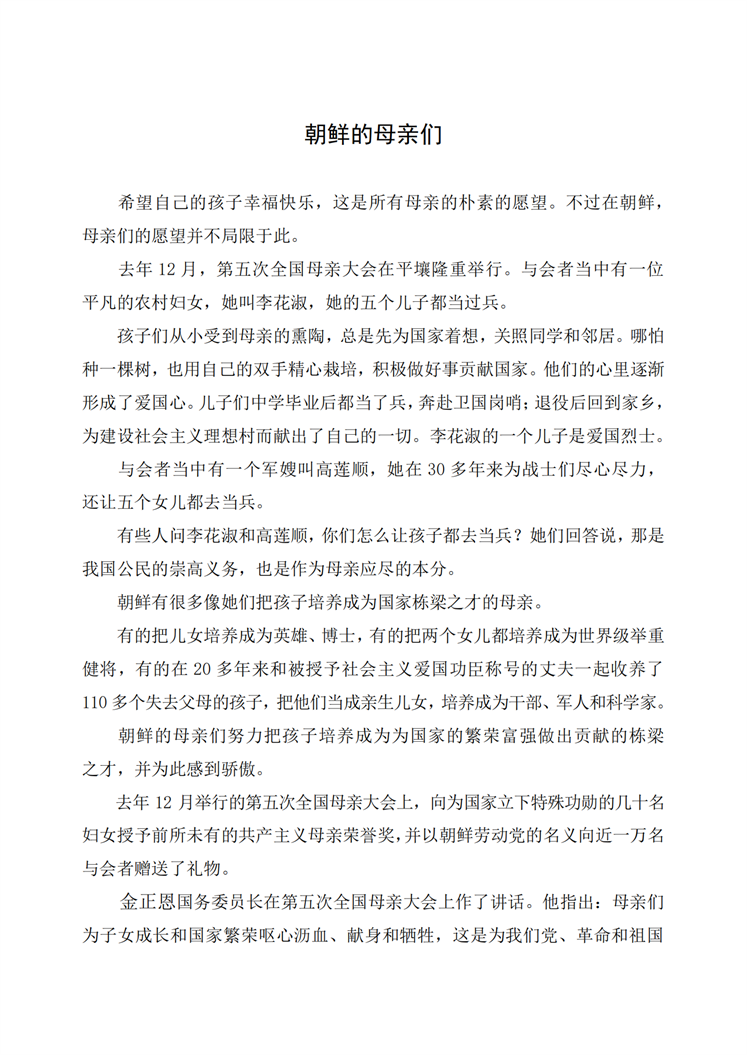 朝鲜的母亲们

希望自己的孩子幸福快乐，这是所有母亲的朴素的愿望。不过在朝鲜，母亲们的愿望并不局限于此。

去年 12 月，第五次全国母亲大会在平壤隆重举行。与会者当中有一位平凡的农村妇女，她叫李花淑，她的五个儿子都当过兵。

孩子们从小受到母亲的熏陶，总是先为国家着想，关照同学和邻居。哪怕种一棵树，也用自己的双手精心栽培，积极做好事贡献国家。他们的心里逐渐形成了爱国心。儿子们中学毕业后都当了兵，奔赴卫国岗哨；退役后回到家乡，为建设社会主义理想村而献出了自己的一切。李花淑的一个儿子是爱国烈士。

与会者当中有一个军嫂叫高莲顺，她在 30 多年来为战士们尽心尽力，还让五个女儿都去当兵。

有些人问李花淑和高莲顺，你们怎么让孩子都去当兵？她们回答说，那是我国公民的崇高义务，也是作为母亲应尽的本分。

朝鲜有很多像她们把孩子培养成为国家栋梁之才的母亲。

有的把儿女培养成为英雄、博士，有的把两个女儿都培养成为世界级举重健将，有的在 20 多年来和被授予社会主义爱国功臣称号的丈夫一起收养了 110 多个失去父母的孩子，把他们当成亲生儿女，培养成为干部、军人和科学家。

朝鲜的母亲们努力把孩子培养成为为国家的繁荣富强做出贡献的栋梁之才，并为此感到骄傲。

去年 12 月举行的第五次全国母亲大会上，向为国家立下特殊功勋的几十名妇女授予前所未有的共产主义母亲荣誉奖，并以朝鲜劳动党的名义向近一万名与会者赠送了礼物。

金正恩国务委员长在第五次全国母亲大会上作了讲话。他指出：母亲们为子女成长和国家繁荣呕心沥血、献身和牺牲，这是为我们党、革命和祖国